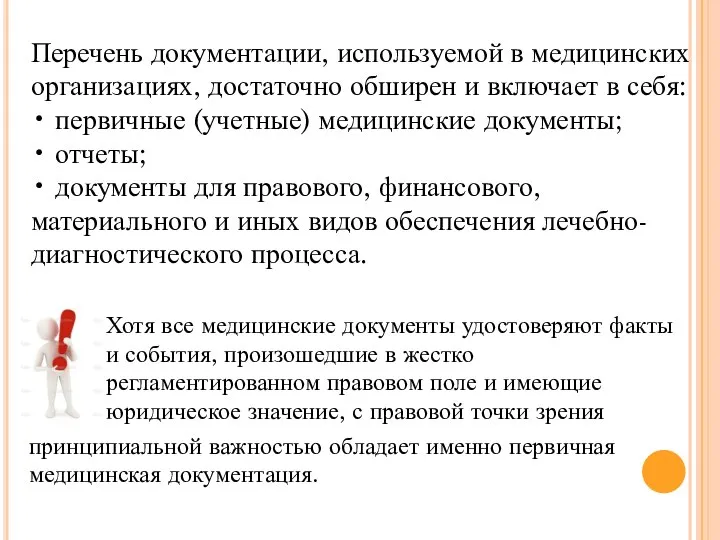 Перечень документации, используемой в медицинских организациях, достаточно обширен и включает в себя:
• первичные (учетные) медицинские документы;
• отчеты;
• документы для правового, финансового, материального и иных видов обеспечения лечебно-диагностического процесса.

Хотя все медицинские документы удостоверяют факты и события, произошедшие в жестко регламентированном правовом поле и имеющие юридическое значение, с правовой точки зрения принципиальной важностью обладает именно первичная медицинская документация.